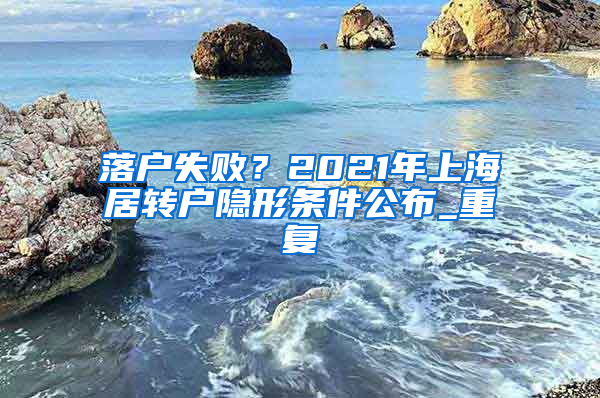 落户失败？2021年上海居转户隐形条件公布_重复